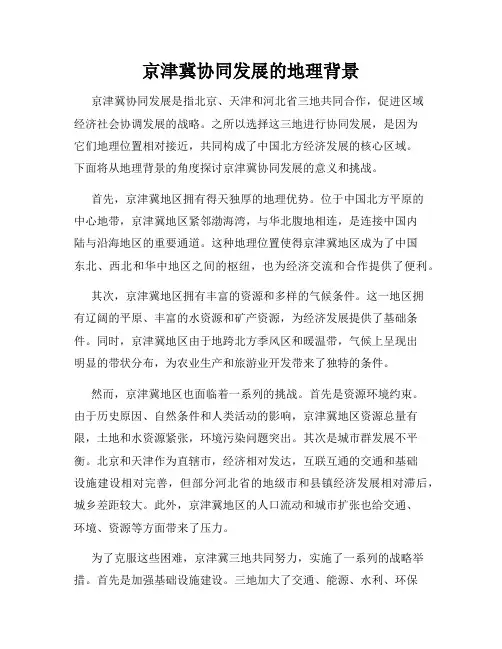 京津冀协同发展的地理背景

京津冀协同发展是指北京、天津和河北省三地共同合作，促进区域经济社会协调发展的战略。之所以选择这三地进行协同发展，是因为它们地理位置相对接近，共同构成了中国北方经济发展的核心区域。下面将从地理背景的角度探讨京津冀协同发展的意义和挑战。

首先，京津冀地区拥有得天独厚的地理优势。位于中国北方平原的中心地带，京津冀地区紧邻渤海湾，与华北腹地相连，是连接中国内陆与沿海地区的重要通道。这种地理位置使得京津冀地区成为了中国东北、西北和华中地区之间的枢纽，也为经济交流和合作提供了便利。

其次，京津冀地区拥有丰富的资源和多样的气候条件。这一地区拥有辽阔的平原、丰富的水资源和矿产资源，为经济发展提供了基础条件。同时，京津冀地区由于地跨北方季风区和暖温带，气候上呈现出明显的带状分布，为农业生产和旅游业开发带来了独特的条件。

然而，京津冀地区也面临着一系列的挑战。首先是资源环境约束。由于历史原因、自然条件和人类活动的影响，京津冀地区资源总量有限，土地和水资源紧张，环境污染问题突出。其次是城市群发展不平衡。北京和天津作为直辖市，经济相对发达，互联互通的交通和基础设施建设相对完善，但部分河北省的地级市和县镇经济发展相对滞后，城乡差距较大。此外，京津冀地区的人口流动和城市扩张也给交通、环境、资源等方面带来了压力。

为了克服这些困难，京津冀三地共同努力，实施了一系列的战略举措。首先是加强基础设施建设。三地加大了交通、能源、水利、环保